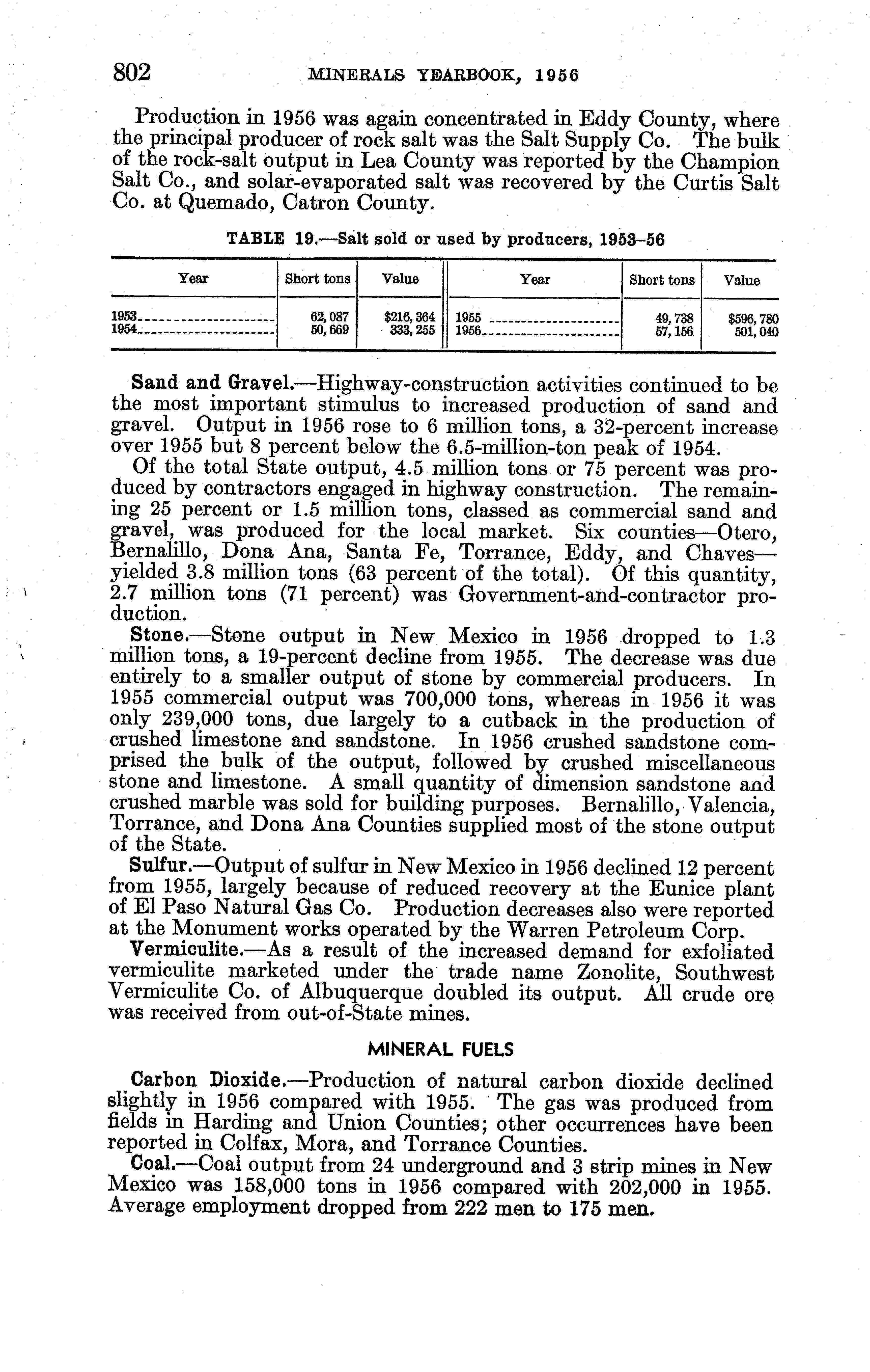 802 MINERALS YEARBOOK, 1956

Production in 1956 was again concentrated in Eddy County, where the principal producer of rock salt was the Salt Supply Co. The bulk of the rock-salt output in Lea County was reported by the Champion Salt Co., and solar-evaporated salt was recovered by the Curtis Salt Co. at Quemado, Catron County.

TABLE 19.—Salt sold or used by producers, 1953–56

| Year | Short tons | Value | Year | Short tons | Value |
|---|---|---|---|---|---|
| 1953 | 62,087 | $216,364 | 1955 | 49,738 | $596,780 |
| 1954 | 50,669 | 333,255 | 1956 | 57,156 | 501,040 |

Sand and Gravel.—Highway-construction activities continued to be the most important stimulus to increased production of sand and gravel. Output in 1956 rose to 6 million tons, a 32-percent increase over 1955 but 8 percent below the 6.5-million-ton peak of 1954.

Of the total State output, 4.5 million tons or 75 percent was produced by contractors engaged in highway construction. The remaining 25 percent or 1.5 million tons, classed as commercial sand and gravel, was produced for the local market. Six counties—Otero, Bernalillo, Dona Ana, Santa Fe, Torrance, Eddy, and Chaves—yielded 3.8 million tons (63 percent of the total). Of this quantity, 2.7 million tons (71 percent) was Government-and-contractor production.

Stone.—Stone output in New Mexico in 1956 dropped to 1.3 million tons, a 19-percent decline from 1955. The decrease was due entirely to a smaller output of stone by commercial producers. In 1955 commercial output was 700,000 tons, whereas in 1956 it was only 239,000 tons, due largely to a cutback in the production of crushed limestone and sandstone. In 1956 crushed sandstone comprised the bulk of the output, followed by crushed miscellaneous stone and limestone. A small quantity of dimension sandstone and crushed marble was sold for building purposes. Bernalillo, Valencia, Torrance, and Dona Ana Counties supplied most of the stone output of the State.

Sulfur.—Output of sulfur in New Mexico in 1956 declined 12 percent from 1955, largely because of reduced recovery at the Eunice plant of El Paso Natural Gas Co. Production decreases also were reported at the Monument works operated by the Warren Petroleum Corp.

Vermiculite.—As a result of the increased demand for exfoliated vermiculite marketed under the trade name Zonolite, Southwest Vermiculite Co. of Albuquerque doubled its output. All crude ore was received from out-of-State mines.

MINERAL FUELS

Carbon Dioxide.—Production of natural carbon dioxide declined slightly in 1956 compared with 1955. The gas was produced from fields in Harding and Union Counties; other occurrences have been reported in Colfax, Mora, and Torrance Counties.

Coal.—Coal output from 24 underground and 3 strip mines in New Mexico was 158,000 tons in 1956 compared with 202,000 in 1955. Average employment dropped from 222 men to 175 men.